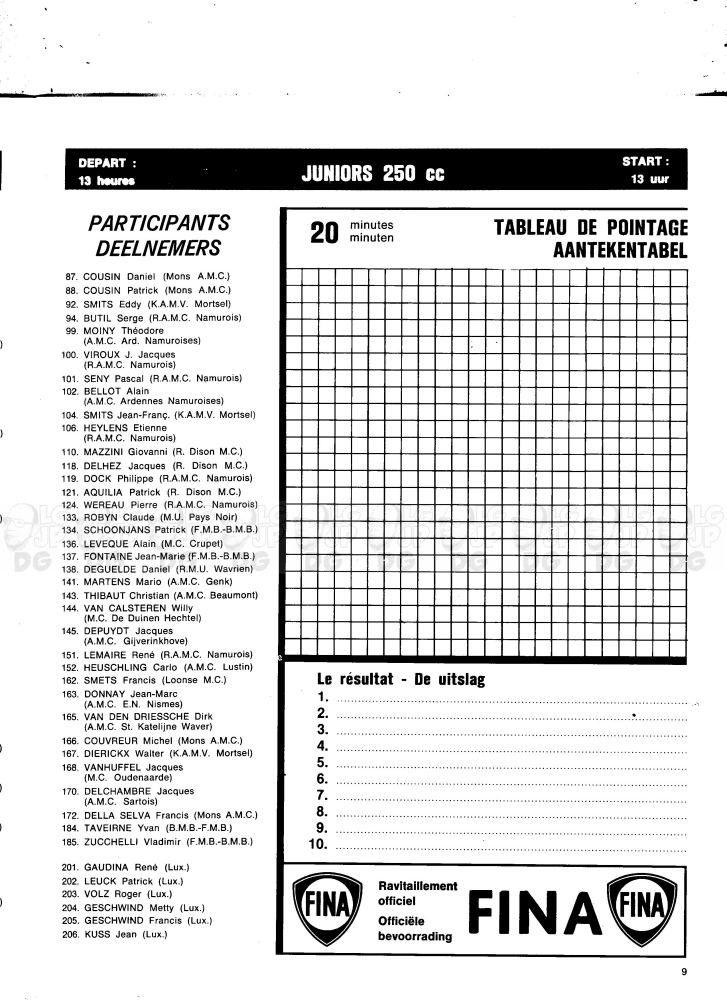 DEPART :
13 heures

JUNIORS 250 cc

START :
13 uur

PARTICIPANTS
DEELNEMERS

87. COUSIN Daniel (Mons A.M.C.)
88. COUSIN Patrick (Mons A.M.C.)
92. SMITS Eddy (K.A.M.V. Mortsel)
94. BUTIL Serge (R.A.M.C. Namurois)
99. MOINY Théodore (A.M.C. Ard. Namuroises)
100. VIROUX J. Jacques (R.A.M.C. Namurois)
101. SENY Pascal (R.A.M.C. Namurois)
102. BELLOT Alain (A.M.C. Ardennes Namuroises)
104. SMITS Jean-Franç. (K.A.M.V. Mortsel)
106. HEYLENS Etienne (R.A.M.C. Namurois)
110. MAZZINI Giovanni (R. Dison M.C.)
118. DELHEZ Jacques (R. Dison M.C.)
119. DOCK Philippe (R.A.M.C. Namurois)
121. AQUILIA Patrick (R. Dison M.C.)
124. WEREAU Pierre (R.A.M.C. Namurois)
133. ROBYN Claude (M.U. Pays Noir)
134. SCHOONJANS Patrick (F.M.B.-B.M.B.)
136. LEVEQUE Alain (M.C. Crupet)
137. FONTAINE Jean-Marie (F.M.B.-B.M.B.)
138. DEGUELDE Daniel (R.M.U. Wavrien)
141. MARTENS Mario (A.M.C. Genk)
143. THIBAUT Christian (A.M.C. Beaumont)
144. VAN CALSTEREN Willy (M.C. De Duinen Hechtel)
145. DEPUYDT Jacques (A.M.C. Gijverinkhove)
151. LEMAIRE René (R.A.M.C. Namurois)
152. HEUSCHLING Carlo (A.M.C. Lustin)
162. SMETS Francis (Loonse M.C.)
163. DONNAY Jean-Marc (A.M.C. E.N. Nismes)
165. VAN DEN DRIESSCHE Dirk (A.M.C. St. Katelijne Waver)
166. COUVREUR Michel (Mons A.M.C.)
167. DIERICKX Walter (K.A.M.V. Mortsel)
168. VANHUFFEL Jacques (M.C. Oudenaarde)
170. DELCHAMBRE Jacques (A.M.C. Sartois)
172. DELLA SELVA Francis (Mons A.M.C.)
184. TAVEIRNE Yvan (B.M.B.-F.M.B.)
185. ZUCCHELLI Vladimir (F.M.B.-B.M.B.)

201. GAUDINA René (Lux.)
202. LEUCK Patrick (Lux.)
203. VOLZ Roger (Lux.)
204. GESCHWIND Metty (Lux.)
205. GESCHWIND Francis (Lux.)
206. KUSS Jean (Lux.)

20 minutes
minuten

TABLEAU DE POINTAGE
AANTEKENTABEL

Le résultat - De uitslag
1.
2.
3.
4.
5.
6.
7.
8.
9.
10.

FINA
Ravitaillement officiel
Officiële bevoorrading
FINA
FINA

9